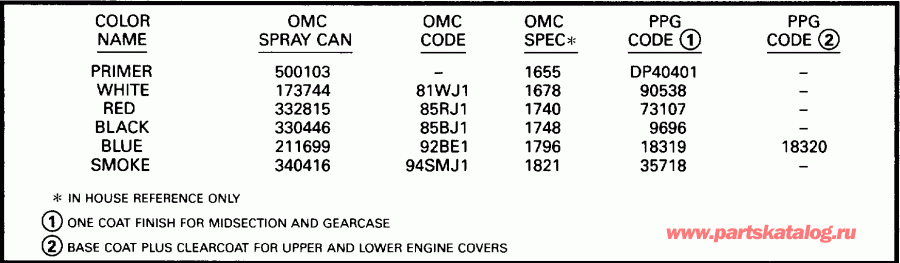 | COLOR NAME | OMC SPRAY CAN | OMC CODE | OMC SPEC* | PPG CODE ① | PPG CODE ② |
|---|---|---|---|---|---|
| PRIMER | 500103 | – | 1655 | DP40401 | – |
| WHITE | 173744 | 81WJ1 | 1678 | 90538 | – |
| RED | 332815 | 85RJ1 | 1740 | 73107 | – |
| BLACK | 330446 | 85BJ1 | 1748 | 9696 | – |
| BLUE | 211699 | 92BE1 | 1796 | 18319 | 18320 |
| SMOKE | 340416 | 94SMJ1 | 1821 | 35718 | – |

* IN HOUSE REFERENCE ONLY

① ONE COAT FINISH FOR MIDSECTION AND GEARCASE

② BASE COAT PLUS CLEARCOAT FOR UPPER AND LOWER ENGINE COVERS

www.partskatalog.ru